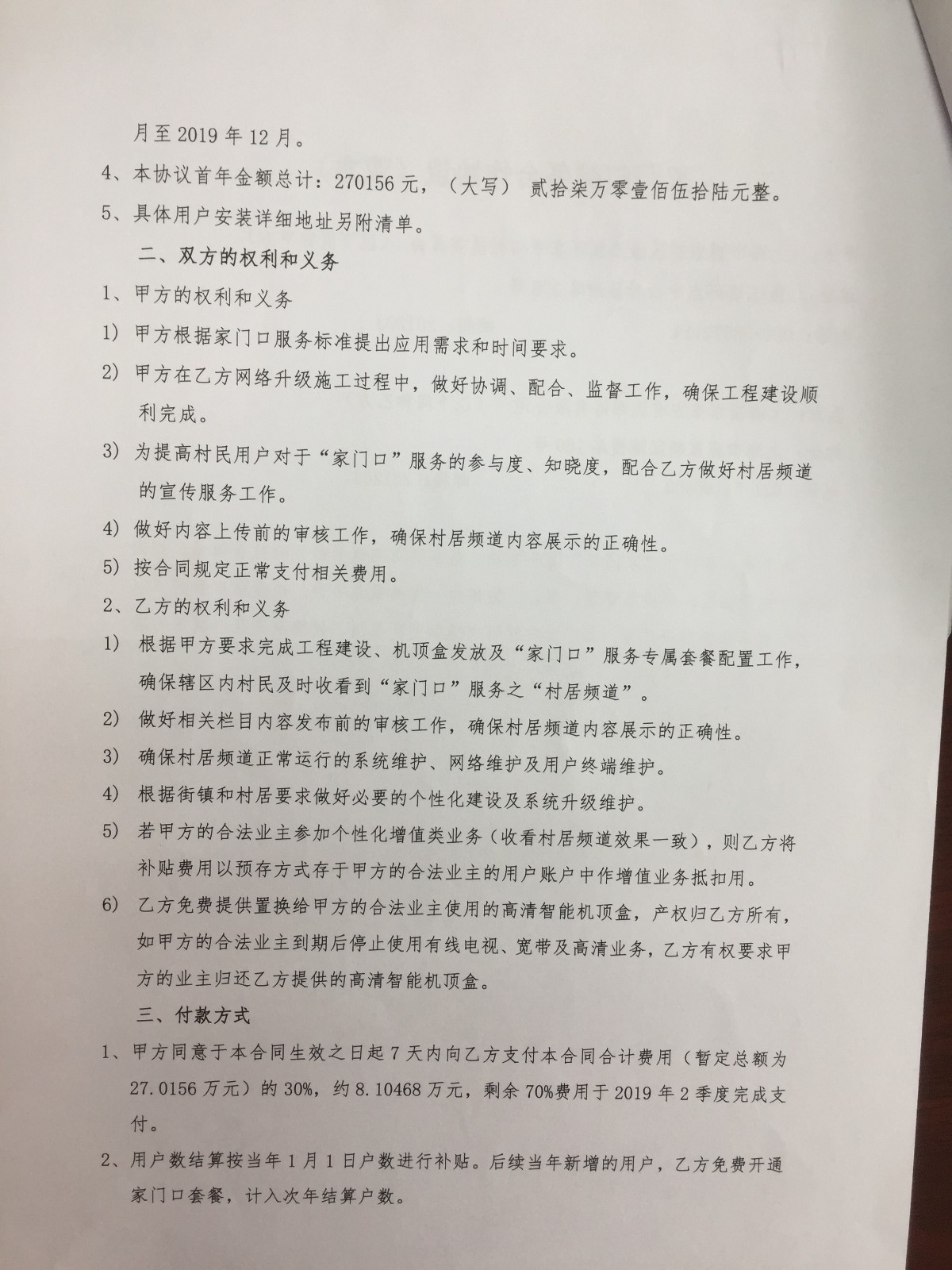 月至 2019 年 12 月。

4、本协议首年金额总计：270156 元，（大写） 贰拾柒万零壹佰伍拾陆元整。

5、具体用户安装详细地址另附清单。

二、双方的权利和义务

1、甲方的权利和义务

1） 甲方根据家门口服务标准提出应用需求和时间要求。

2） 甲方在乙方网络升级施工过程中，做好协调、配合、监督工作，确保工程建设顺利完成。

3） 为提高村民用户对于“家门口”服务的参与度、知晓度，配合乙方做好村居频道的宣传服务工作。

4） 做好内容上传前的审核工作，确保村居频道内容展示的正确性。

5） 按合同规定正常支付相关费用。

2、乙方的权利和义务

1） 根据甲方要求完成工程建设、机顶盒发放及“家门口”服务专属套餐配置工作，确保辖区内村民及时收看到“家门口”服务之“村居频道”。

2） 做好相关栏目内容发布前的审核工作，确保村居频道内容展示的正确性。

3） 确保村居频道正常运行的系统维护、网络维护及用户终端维护。

4） 根据街镇和村居要求做好必要的个性化建设及系统升级维护。

5） 若甲方的合法业主参加个性化增值类业务（收看村居频道效果一致），则乙方将补贴费用以预存方式存于甲方的合法业主的用户账户中作增值业务抵扣用。

6） 乙方免费提供置换给甲方的合法业主使用的高清智能机顶盒，产权归乙方所有，如甲方的合法业主到期后停止使用有线电视、宽带及高清业务，乙方有权要求甲方的业主归还乙方提供的高清智能机顶盒。

三、付款方式

1、甲方同意于本合同生效之日起 7 天内向乙方支付本合同合计费用（暂定总额为 27.0156 万元）的 30%，约 8.10468 万元，剩余 70%费用于 2019 年 2 季度完成支付。

2、用户数结算按当年 1 月 1 日户数进行补贴。后续当年新增的用户，乙方免费开通家门口套餐，计入次年结算户数。